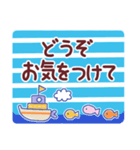 どうぞ
お気をつけて